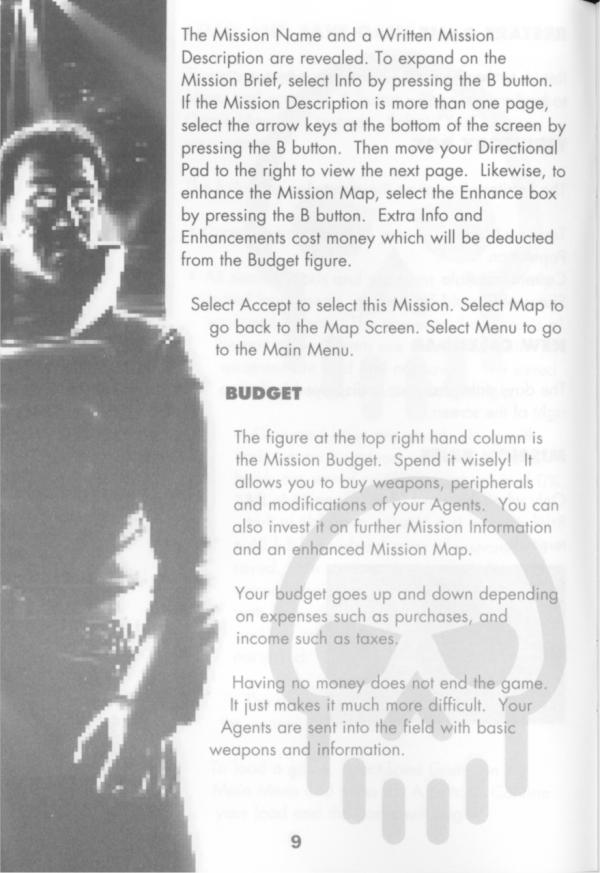 The Mission Name and a Written Mission Description are revealed. To expand on the Mission Brief, select Info by pressing the B button. If the Mission Description is more than one page, select the arrow keys at the bottom of the screen by pressing the B button. Then move your Directional Pad to the right to view the next page. Likewise, to enhance the Mission Map, select the Enhance box by pressing the B button. Extra Info and Enhancements cost money which will be deducted from the Budget figure.

Select Accept to select this Mission. Select Map to go back to the Map Screen. Select Menu to go to the Main Menu.

BUDGET

The figure at the top right hand column is the Mission Budget. Spend it wisely! It allows you to buy weapons, peripherals and modifications of your Agents. You can also invest it on further Mission Information and an enhanced Mission Map.

Your budget goes up and down depending on expenses such as purchases, and income such as taxes.

Having no money does not end the game. It just makes it much more difficult. Your Agents are sent into the field with basic weapons and information.

9